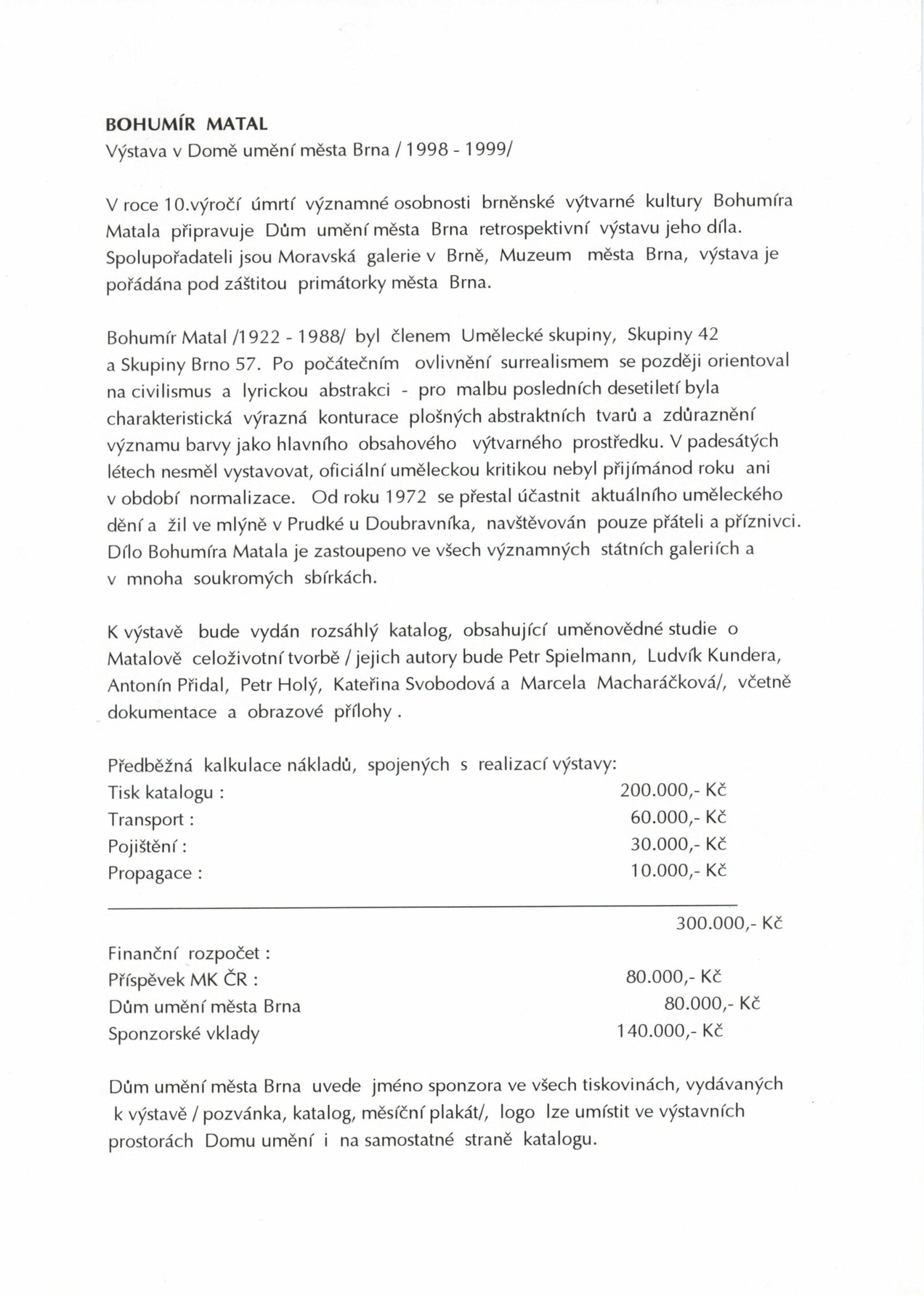 BOHUMÍR MATAL
Výstava v Domě umění města Brna / 1998 - 1999/

V roce 10.výročí úmrtí významné osobnosti brněnské výtvarné kultury Bohumíra Matala připravuje Dům umění města Brna retrospektivní výstavu jeho díla. Spolupořadateli jsou Moravská galerie v Brně, Muzeum města Brna, výstava je pořádána pod záštitou primátorky města Brna.

Bohumír Matal /1922 - 1988/ byl členem Umělecké skupiny, Skupiny 42 a Skupiny Brno 57. Po počátečním ovlivnění surrealismem se později orientoval na civilismus a lyrickou abstrakci - pro malbu posledních desetiletí byla charakteristická výrazná konturace plošných abstraktních tvarů a zdůraznění významu barvy jako hlavního obsahového výtvarného prostředku. V padesátých létech nesměl vystavovat, oficiální uměleckou kritikou nebyl přijímánod roku ani v období normalizace. Od roku 1972 se přestal účastnit aktuálního uměleckého dění a žil ve mlýně v Prudké u Doubravníka, navštěvován pouze přáteli a příznivci. Dílo Bohumíra Matala je zastoupeno ve všech významných státních galeriích a v mnoha soukromých sbírkách.

K výstavě bude vydán rozsáhlý katalog, obsahující uměnovědné studie o Matalově celoživotní tvorbě / jejich autory bude Petr Spielmann, Ludvík Kundera, Antonín Přidal, Petr Holý, Kateřina Svobodová a Marcela Macharáčková/, včetně dokumentace a obrazové přílohy .

Předběžná kalkulace nákladů, spojených s realizací výstavy:
Tisk katalogu : 200.000,- Kč
Transport : 60.000,- Kč
Pojištění : 30.000,- Kč
Propagace : 10.000,- Kč

300.000,- Kč

Finanční rozpočet :
Příspěvek MK ČR : 80.000,- Kč
Dům umění města Brna 80.000,- Kč
Sponzorské vklady 140.000,- Kč

Dům umění města Brna uvede jméno sponzora ve všech tiskovinách, vydávaných k výstavě / pozvánka, katalog, měsíční plakát/, logo lze umístit ve výstavních prostorách Domu umění i na samostatné straně katalogu.